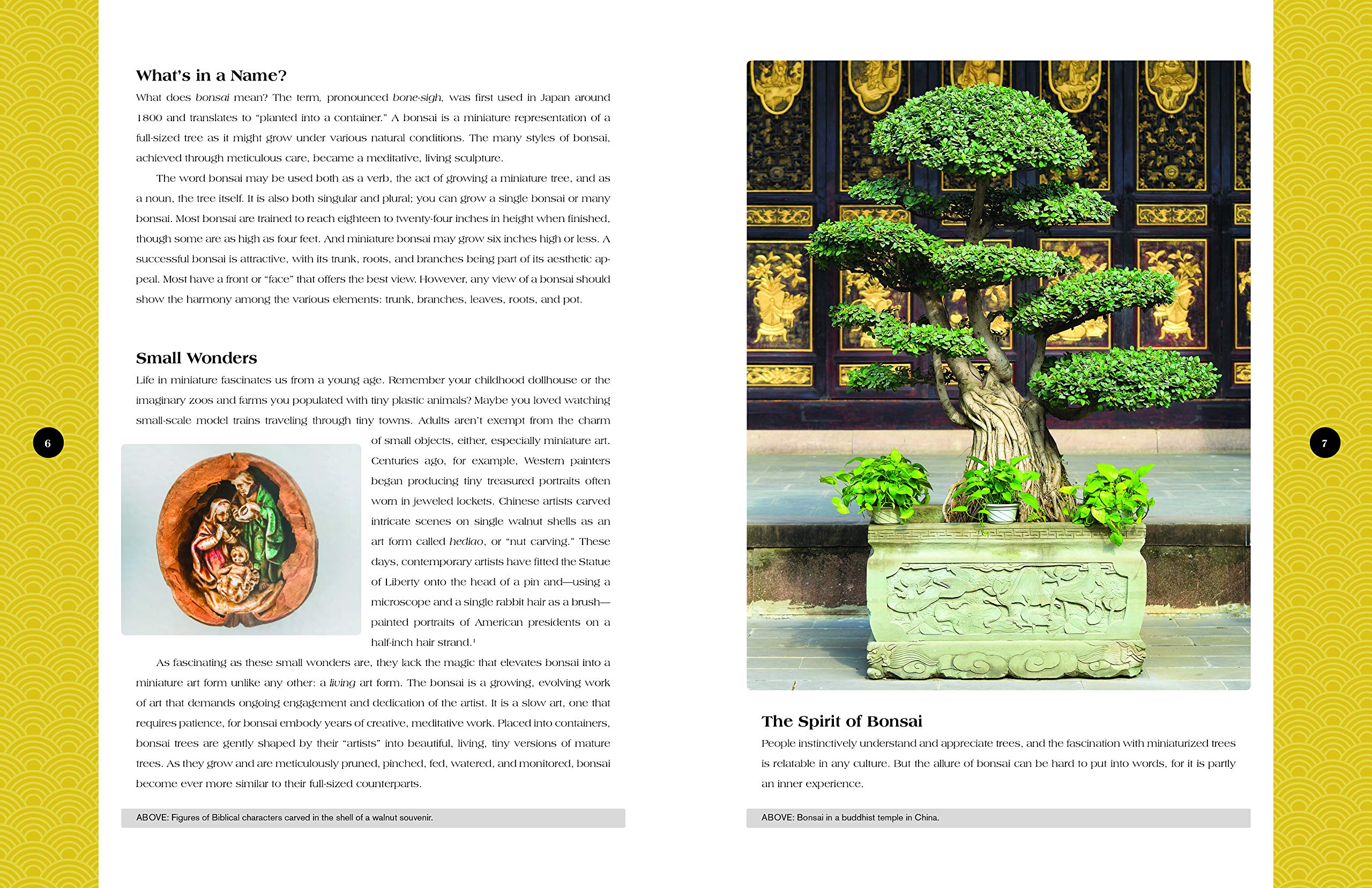 What's in a Name?

What does bonsai mean? The term, pronounced bone-sigh, was first used in Japan around 1800 and translates to "planted into a container." A bonsai is a miniature representation of a full-sized tree as it might grow under various natural conditions. The many styles of bonsai, achieved through meticulous care, became a meditative, living sculpture.

The word bonsai may be used both as a verb, the act of growing a miniature tree, and as a noun, the tree itself. It is also both singular and plural; you can grow a single bonsai or many bonsai. Most bonsai are trained to reach eighteen to twenty-four inches in height when finished, though some are as high as four feet. And miniature bonsai may grow six inches high or less. A successful bonsai is attractive, with its trunk, roots, and branches being part of its aesthetic appeal. Most have a front or "face" that offers the best view. However, any view of a bonsai should show the harmony among the various elements: trunk, branches, leaves, roots, and pot.

Small Wonders

Life in miniature fascinates us from a young age. Remember your childhood dollhouse or the imaginary zoos and farms you populated with tiny plastic animals? Maybe you loved watching small-scale model trains traveling through tiny towns. Adults aren't exempt from the charm of small objects, either, especially miniature art. Centuries ago, for example, Western painters began producing tiny treasured portraits often worn in jeweled lockets. Chinese artists carved intricate scenes on single walnut shells as an art form called hediao, or "nut carving." These days, contemporary artists have fitted the Statue of Liberty onto the head of a pin and—using a microscope and a single rabbit hair as a brush—painted portraits of American presidents on a half-inch hair strand.$^1$

As fascinating as these small wonders are, they lack the magic that elevates bonsai into a miniature art form unlike any other: a living art form. The bonsai is a growing, evolving work of art that demands ongoing engagement and dedication of the artist. It is a slow art, one that requires patience, for bonsai embody years of creative, meditative work. Placed into containers, bonsai trees are gently shaped by their "artists" into beautiful, living, tiny versions of mature trees. As they grow and are meticulously pruned, pinched, fed, watered, and monitored, bonsai become ever more similar to their full-sized counterparts.

ABOVE: Figures of Biblical characters carved in the shell of a walnut souvenir.

6

The Spirit of Bonsai

People instinctively understand and appreciate trees, and the fascination with miniaturized trees is relatable in any culture. But the allure of bonsai can be hard to put into words, for it is partly an inner experience.

ABOVE: Bonsai in a buddhist temple in China.

7